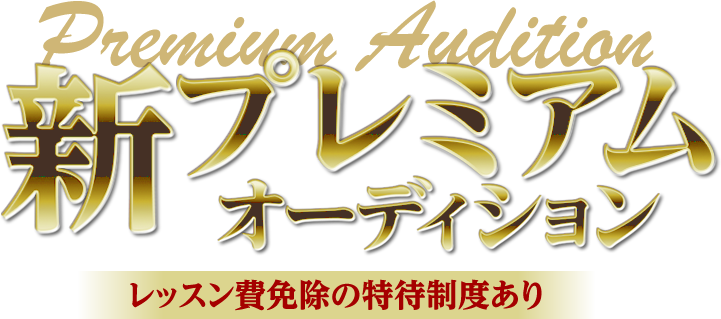 Premium Audition
新プレミアム
オーディション
レッスン費免除の特待制度あり